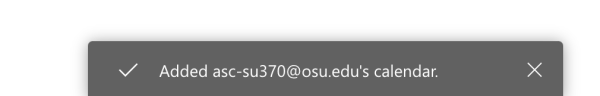 Added asc-su370@osu.edu's calendar.